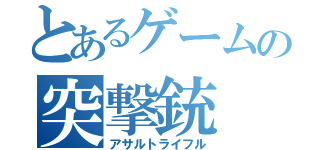 とあるゲームの
突撃銃
アサルトライフル